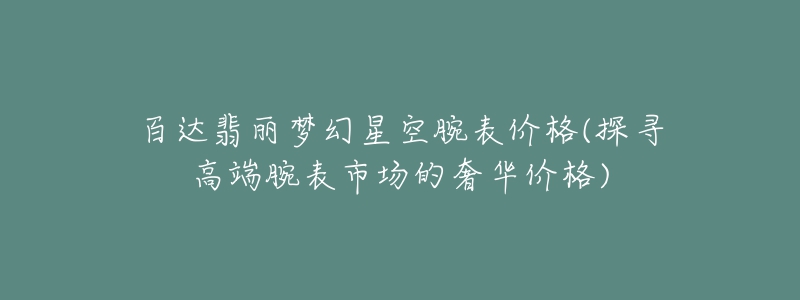 百达翡丽梦幻星空腕表价格(探寻高端腕表市场的奢华价格)